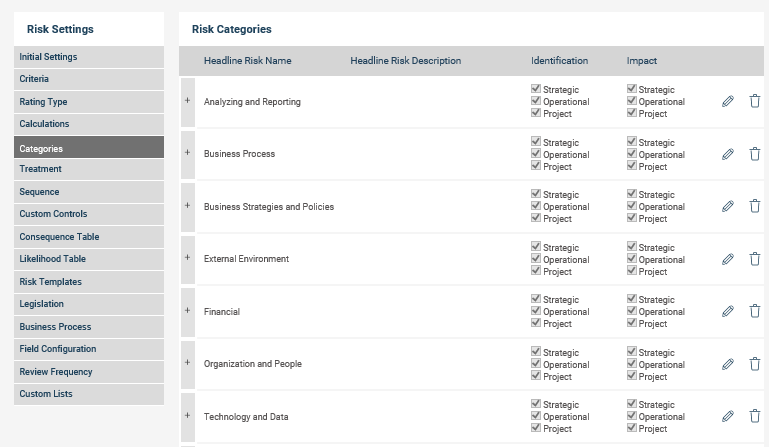 Risk Settings

Initial Settings
Criteria
Rating Type
Calculations
Categories
Treatment
Sequence
Custom Controls
Consequence Table
Likelihood Table
Risk Templates
Legislation
Business Process
Field Configuration
Review Frequency
Custom Lists

Risk Categories

| | Headline Risk Name | Headline Risk Description | Identification | Impact |
|---|---|---|---|---|
| + | Analyzing and Reporting | | Strategic Operational Project | Strategic Operational Project |
| + | Business Process | | Strategic Operational Project | Strategic Operational Project |
| + | Business Strategies and Policies | | Strategic Operational Project | Strategic Operational Project |
| + | External Environment | | Strategic Operational Project | Strategic Operational Project |
| + | Financial | | Strategic Operational Project | Strategic Operational Project |
| + | Organization and People | | Strategic Operational Project | Strategic Operational Project |
| + | Technology and Data | | Strategic Operational Project | Strategic Operational Project |